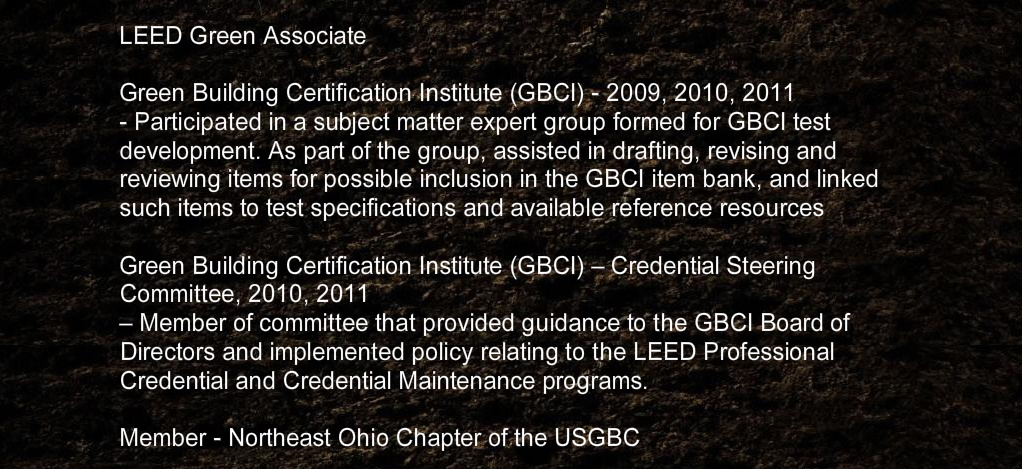 LEED Green Associate

Green Building Certification Institute (GBCI) - 2009, 2010, 2011
- Participated in a subject matter expert group formed for GBCI test development. As part of the group, assisted in drafting, revising and reviewing items for possible inclusion in the GBCI item bank, and linked such items to test specifications and available reference resources

Green Building Certification Institute (GBCI) – Credential Steering Committee, 2010, 2011
– Member of committee that provided guidance to the GBCI Board of Directors and implemented policy relating to the LEED Professional Credential and Credential Maintenance programs.

Member - Northeast Ohio Chapter of the USGBC